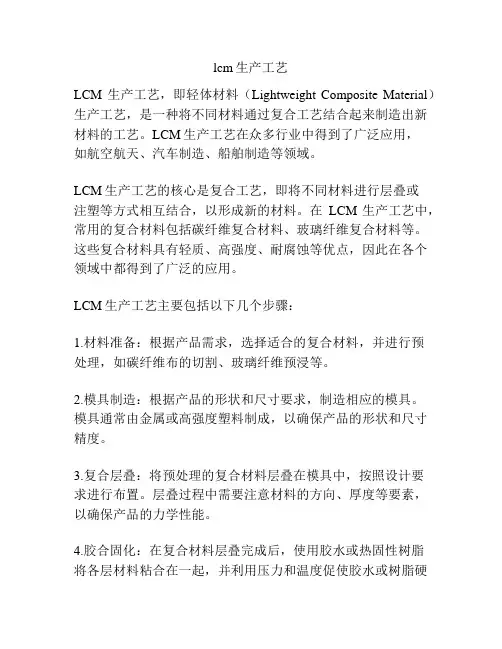 lcm生产工艺

LCM 生产工艺，即轻体材料（Lightweight Composite Material）生产工艺，是一种将不同材料通过复合工艺结合起来制造出新材料的工艺。LCM生产工艺在众多行业中得到了广泛应用，如航空航天、汽车制造、船舶制造等领域。

LCM生产工艺的核心是复合工艺，即将不同材料进行层叠或注塑等方式相互结合，以形成新的材料。在 LCM 生产工艺中，常用的复合材料包括碳纤维复合材料、玻璃纤维复合材料等。这些复合材料具有轻质、高强度、耐腐蚀等优点，因此在各个领域中都得到了广泛的应用。

LCM生产工艺主要包括以下几个步骤：

1.材料准备：根据产品需求，选择适合的复合材料，并进行预处理，如碳纤维布的切割、玻璃纤维预浸等。

2.模具制造：根据产品的形状和尺寸要求，制造相应的模具。模具通常由金属或高强度塑料制成，以确保产品的形状和尺寸精度。

3.复合层叠：将预处理的复合材料层叠在模具中，按照设计要求进行布置。层叠过程中需要注意材料的方向、厚度等要素，以确保产品的力学性能。

4.胶合固化：在复合材料层叠完成后，使用胶水或热固性树脂将各层材料粘合在一起，并利用压力和温度促使胶水或树脂硬